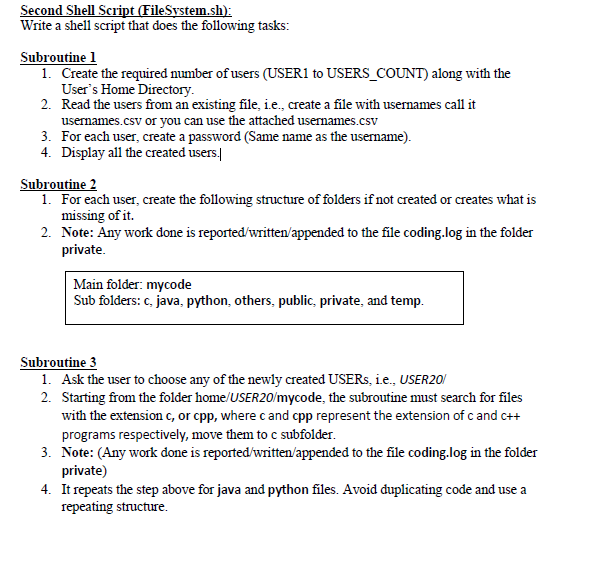 Second Shell Script (FileSystem.sh):
Write a shell script that does the following tasks:

Subroutine 1
1. Create the required number of users (USER1 to USERS_COUNT) along with the User's Home Directory.
2. Read the users from an existing file, i.e., create a file with usernames call it usernames.csv or you can use the attached usernames.csv
3. For each user, create a password (Same name as the username).
4. Display all the created users.

Subroutine 2
1. For each user, create the following structure of folders if not created or creates what is missing of it.
2. Note: Any work done is reported/written/appended to the file coding.log in the folder private.

Main folder: mycode
Sub folders: c, java, python, others, public, private, and temp.

Subroutine 3
1. Ask the user to choose any of the newly created USERs, i.e., USER20/
2. Starting from the folder home/USER20/mycode, the subroutine must search for files with the extension c, or cpp, where c and cpp represent the extension of c and c++ programs respectively, move them to c subfolder.
3. Note: (Any work done is reported/written/appended to the file coding.log in the folder private)
4. It repeats the step above for java and python files. Avoid duplicating code and use a repeating structure.